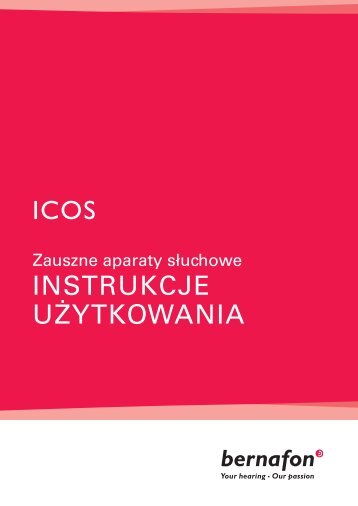 ICOS

Zauszne aparaty słuchowe
INSTRUKCJE UŻYTKOWANIA

bernafon
Your hearing · Our passion